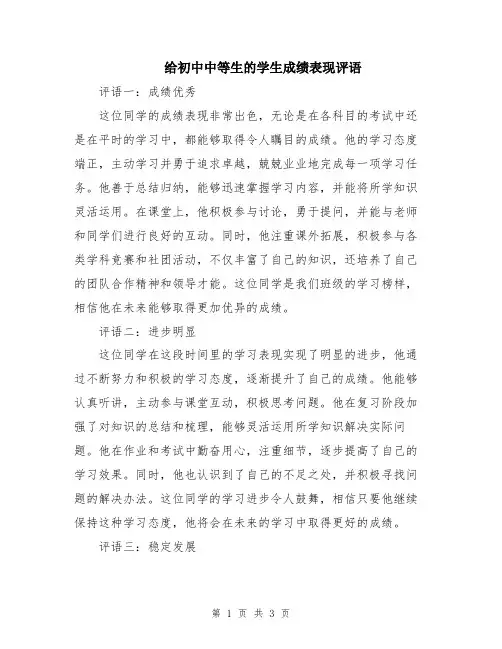 给初中中等生的学生成绩表现评语

评语一：成绩优秀

这位同学的成绩表现非常出色，无论是在各科目的考试中还是在平时的学习中，都能够取得令人瞩目的成绩。他的学习态度端正，主动学习并勇于追求卓越，兢兢业业地完成每一项学习任务。他善于总结归纳，能够迅速掌握学习内容，并能将所学知识灵活运用。在课堂上，他积极参与讨论，勇于提问，并能与老师和同学们进行良好的互动。同时，他注重课外拓展，积极参与各类学科竞赛和社团活动，不仅丰富了自己的知识，还培养了自己的团队合作精神和领导才能。这位同学是我们班级的学习榜样，相信他在未来能够取得更加优异的成绩。

评语二：进步明显

这位同学在这段时间里的学习表现实现了明显的进步，他通过不断努力和积极的学习态度，逐渐提升了自己的成绩。他能够认真听讲，主动参与课堂互动，积极思考问题。他在复习阶段加强了对知识的总结和梳理，能够灵活运用所学知识解决实际问题。他在作业和考试中勤奋用心，注重细节，逐步提高了自己的学习效果。同时，他也认识到了自己的不足之处，并积极寻找问题的解决办法。这位同学的学习进步令人鼓舞，相信只要他继续保持这种学习态度，他将会在未来的学习中取得更好的成绩。

评语三：稳定发展

第 1 页 共 3 页